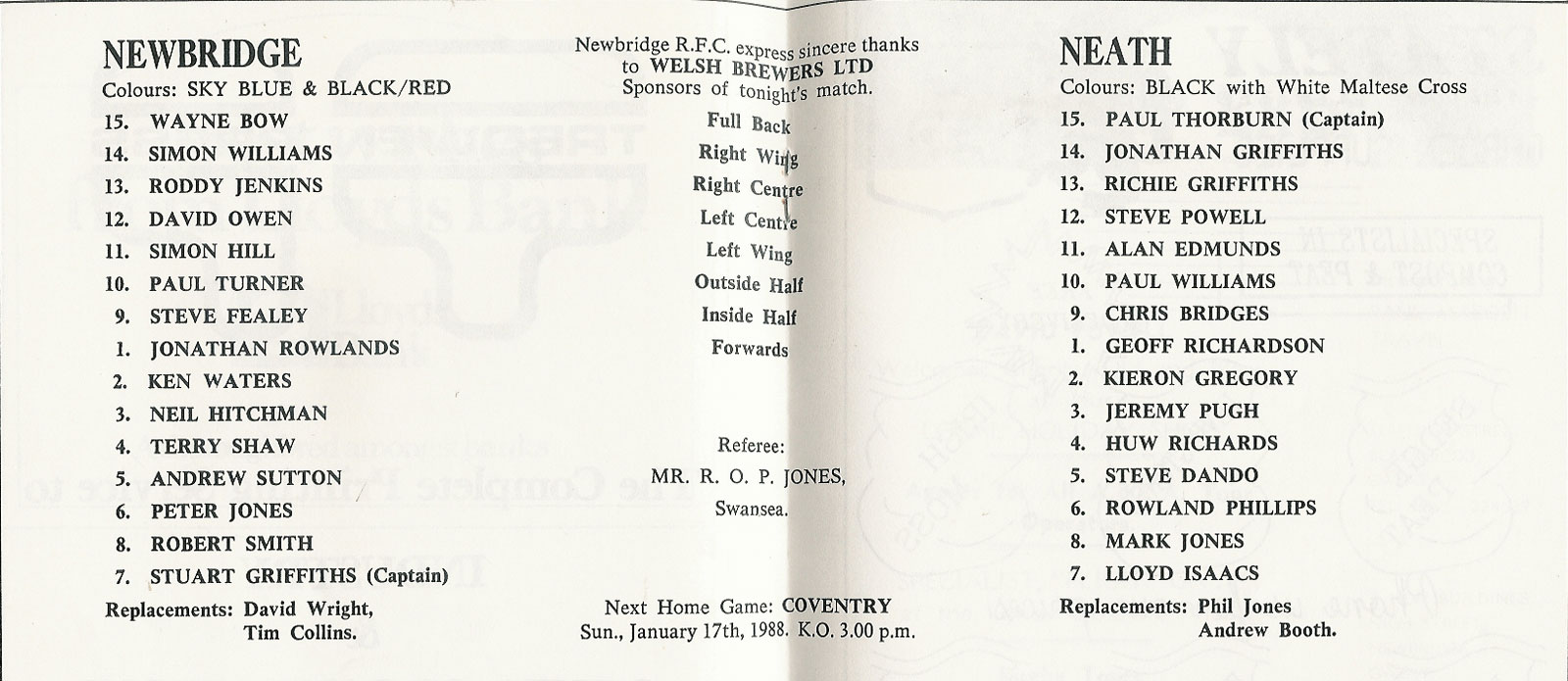 NEWBRIDGE
Colours: SKY BLUE & BLACK/RED
15. WAYNE BOW
14. SIMON WILLIAMS
13. RODDY JENKINS
12. DAVID OWEN
11. SIMON HILL
10. PAUL TURNER
9. STEVE FEALEY
1. JONATHAN ROWLANDS
2. KEN WATERS
3. NEIL HITCHMAN
4. TERRY SHAW
5. ANDREW SUTTON
6. PETER JONES
8. ROBERT SMITH
7. STUART GRIFFITHS (Captain)
Replacements: David Wright, Tim Collins.

Newbridge R.F.C. express sincere thanks to WELSH BREWERS LTD Sponsors of tonight's match.

Full Back
Right Wing
Right Centre
Left Centre
Left Wing
Outside Half
Inside Half
Forwards

Referee:
MR. R. O. P. JONES,
Swansea.

Next Home Game: COVENTRY
Sun., January 17th, 1988. K.O. 3.00 p.m.

NEATH
Colours: BLACK with White Maltese Cross
15. PAUL THORBURN (Captain)
14. JONATHAN GRIFFITHS
13. RICHIE GRIFFITHS
12. STEVE POWELL
11. ALAN EDMUNDS
10. PAUL WILLIAMS
9. CHRIS BRIDGES
1. GEOFF RICHARDSON
2. KIERON GREGORY
3. JEREMY PUGH
4. HUW RICHARDS
5. STEVE DANDO
6. ROWLAND PHILLIPS
8. MARK JONES
7. LLOYD ISAACS
Replacements: Phil Jones
Andrew Booth.